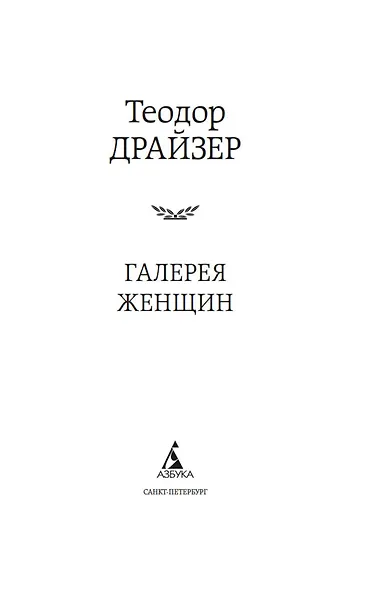 Теодор
ДРАЙЗЕР

ГАЛЕРЕЯ
ЖЕНЩИН

АЗБУКА

САНКТ-ПЕТЕРБУРГ